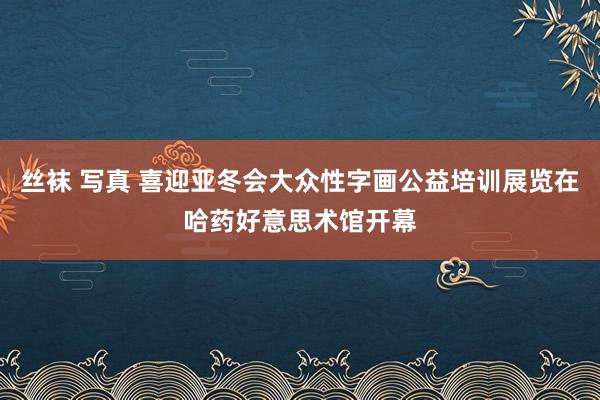 丝袜 写真 喜迎亚冬会大众性字画公益培训展览在哈药好意思术馆开幕